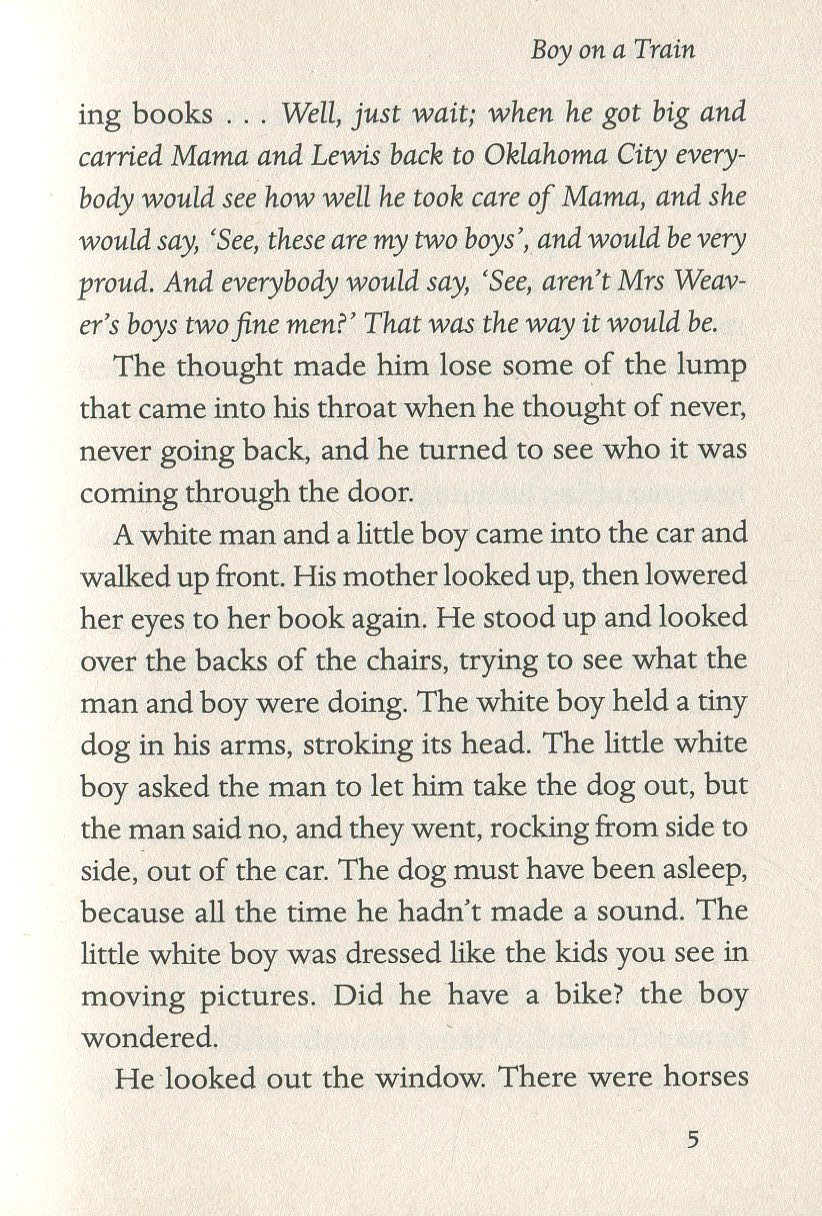 Boy on a Train

ing books . . . Well, just wait; when he got big and carried Mama and Lewis back to Oklahoma City everybody would see how well he took care of Mama, and she would say, 'See, these are my two boys', and would be very proud. And everybody would say, 'See, aren't Mrs Weaver's boys two fine men?' That was the way it would be.

The thought made him lose some of the lump that came into his throat when he thought of never, never going back, and he turned to see who it was coming through the door.

A white man and a little boy came into the car and walked up front. His mother looked up, then lowered her eyes to her book again. He stood up and looked over the backs of the chairs, trying to see what the man and boy were doing. The white boy held a tiny dog in his arms, stroking its head. The little white boy asked the man to let him take the dog out, but the man said no, and they went, rocking from side to side, out of the car. The dog must have been asleep, because all the time he hadn't made a sound. The little white boy was dressed like the kids you see in moving pictures. Did he have a bike? the boy wondered.

He looked out the window. There were horses

5